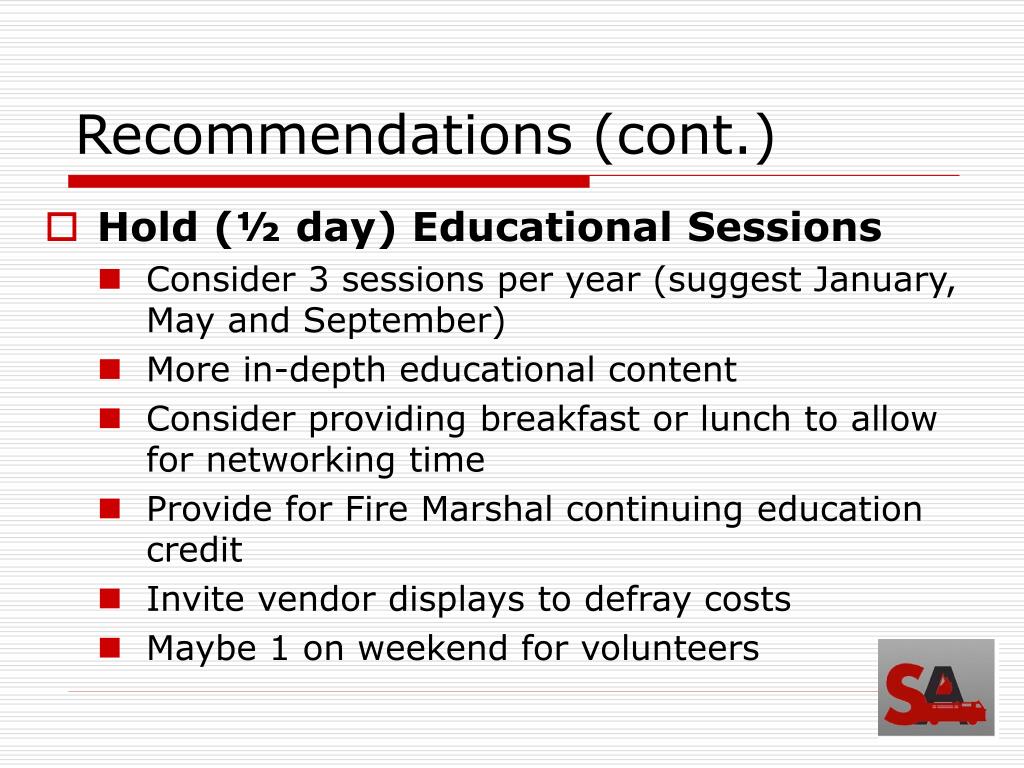 Recommendations (cont.)

Hold (½ day) Educational Sessions

Consider 3 sessions per year (suggest January, May and September)

More in-depth educational content

Consider providing breakfast or lunch to allow for networking time

Provide for Fire Marshal continuing education credit

Invite vendor displays to defray costs

Maybe 1 on weekend for volunteers

SA